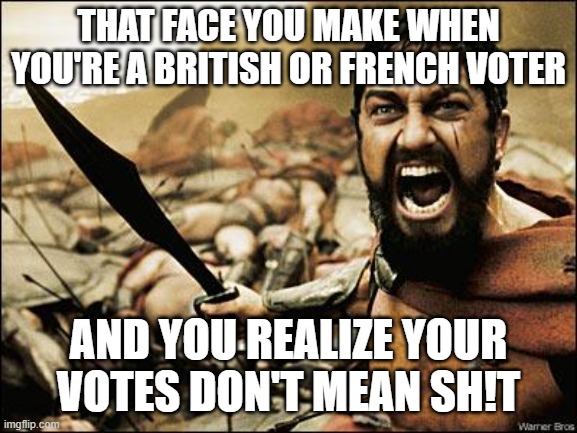 THAT FACE YOU MAKE WHEN YOU'RE A BRITISH OR FRENCH VOTER

AND YOU REALIZE YOUR VOTES DON'T MEAN SH!T

imgflip.com

Warner Bros